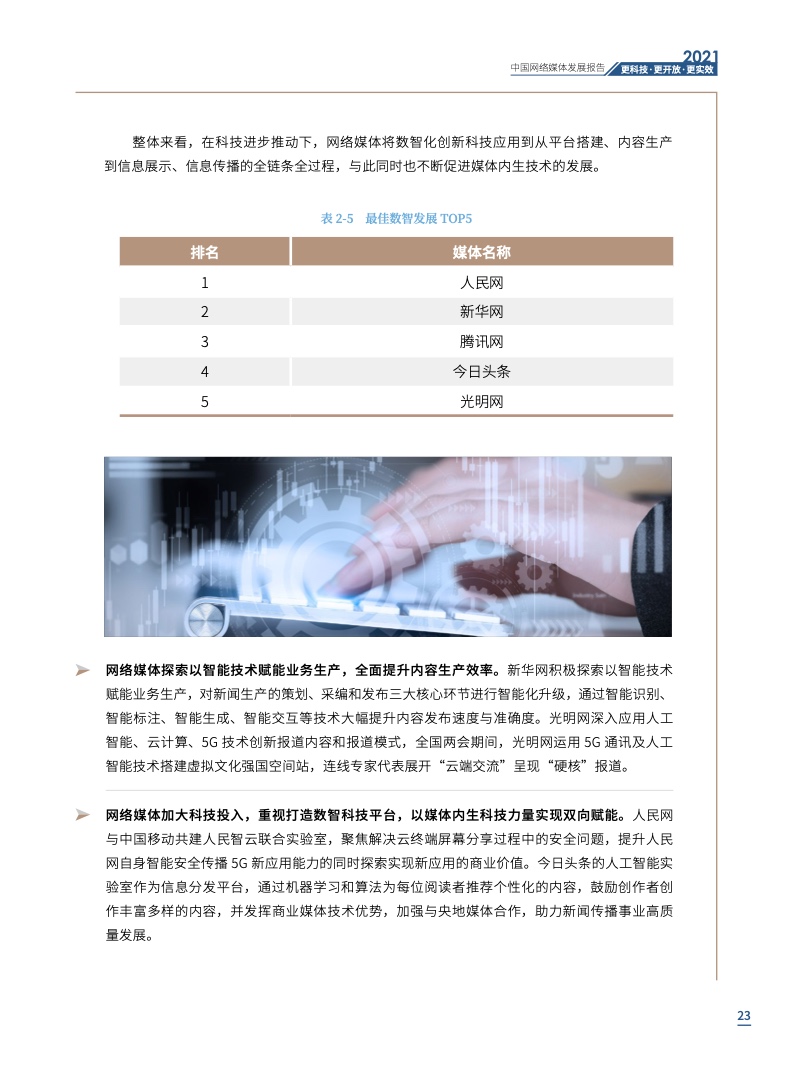 中国网络媒体发展报告 2021 更科技·更开放·更实效

整体来看，在科技进步推动下，网络媒体将数智化创新科技应用到从平台搭建、内容生产到信息展示、信息传播的全链条全过程，与此同时也不断促进媒体内生技术的发展。

表 2-5　最佳数智发展 TOP5

| 排名 | 媒体名称 |
|---|---|
| 1 | 人民网 |
| 2 | 新华网 |
| 3 | 腾讯网 |
| 4 | 今日头条 |
| 5 | 光明网 |

网络媒体探索以智能技术赋能业务生产，全面提升内容生产效率。新华网积极探索以智能技术赋能业务生产，对新闻生产的策划、采编和发布三大核心环节进行智能化升级，通过智能识别、智能标注、智能生成、智能交互等技术大幅提升内容发布速度与准确度。光明网深入应用人工智能、云计算、5G 技术创新报道内容和报道模式，全国两会期间，光明网运用 5G 通讯及人工智能技术搭建虚拟文化强国空间站，连线专家代表展开“云端交流”呈现“硬核”报道。

网络媒体加大科技投入，重视打造数智科技平台，以媒体内生科技力量实现双向赋能。人民网与中国移动共建人民智云联合实验室，聚焦解决云终端屏幕分享过程中的安全问题，提升人民网自身智能安全传播 5G 新应用能力的同时探索实现新应用的商业价值。今日头条的人工智能实验室作为信息分发平台，通过机器学习和算法为每位阅读者推荐个性化的内容，鼓励创作者创作丰富多样的内容，并发挥商业媒体技术优势，加强与央地媒体合作，助力新闻传播事业高质量发展。

23